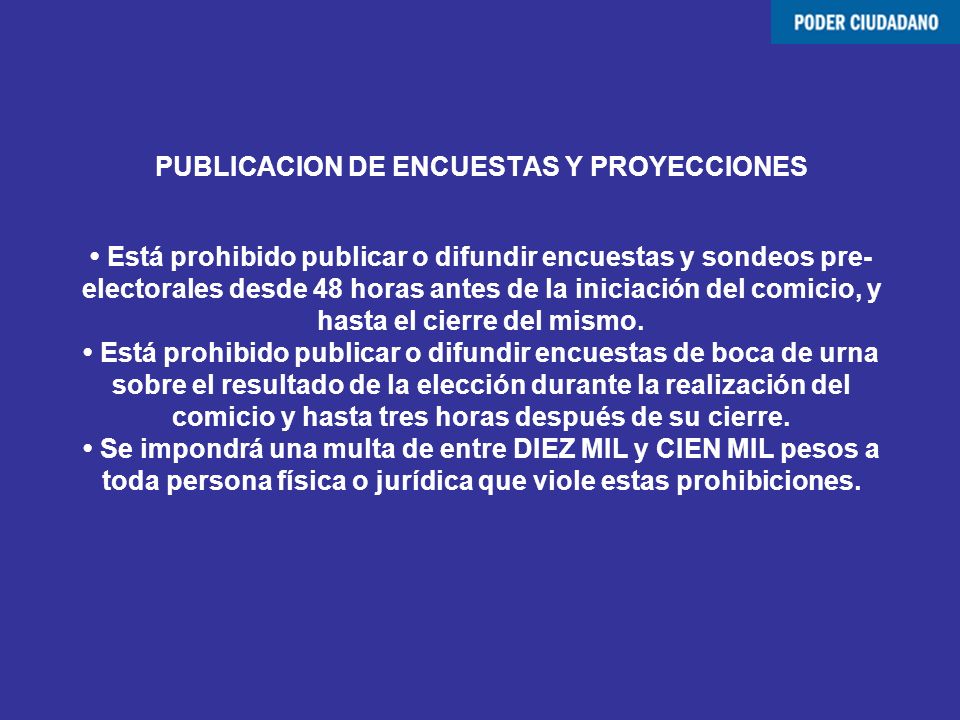 PODER CIUDADANO

PUBLICACION DE ENCUESTAS Y PROYECCIONES

• Está prohibido publicar o difundir encuestas y sondeos pre-electorales desde 48 horas antes de la iniciación del comicio, y hasta el cierre del mismo.
• Está prohibido publicar o difundir encuestas de boca de urna sobre el resultado de la elección durante la realización del comicio y hasta tres horas después de su cierre.
• Se impondrá una multa de entre DIEZ MIL y CIEN MIL pesos a toda persona física o jurídica que viole estas prohibiciones.